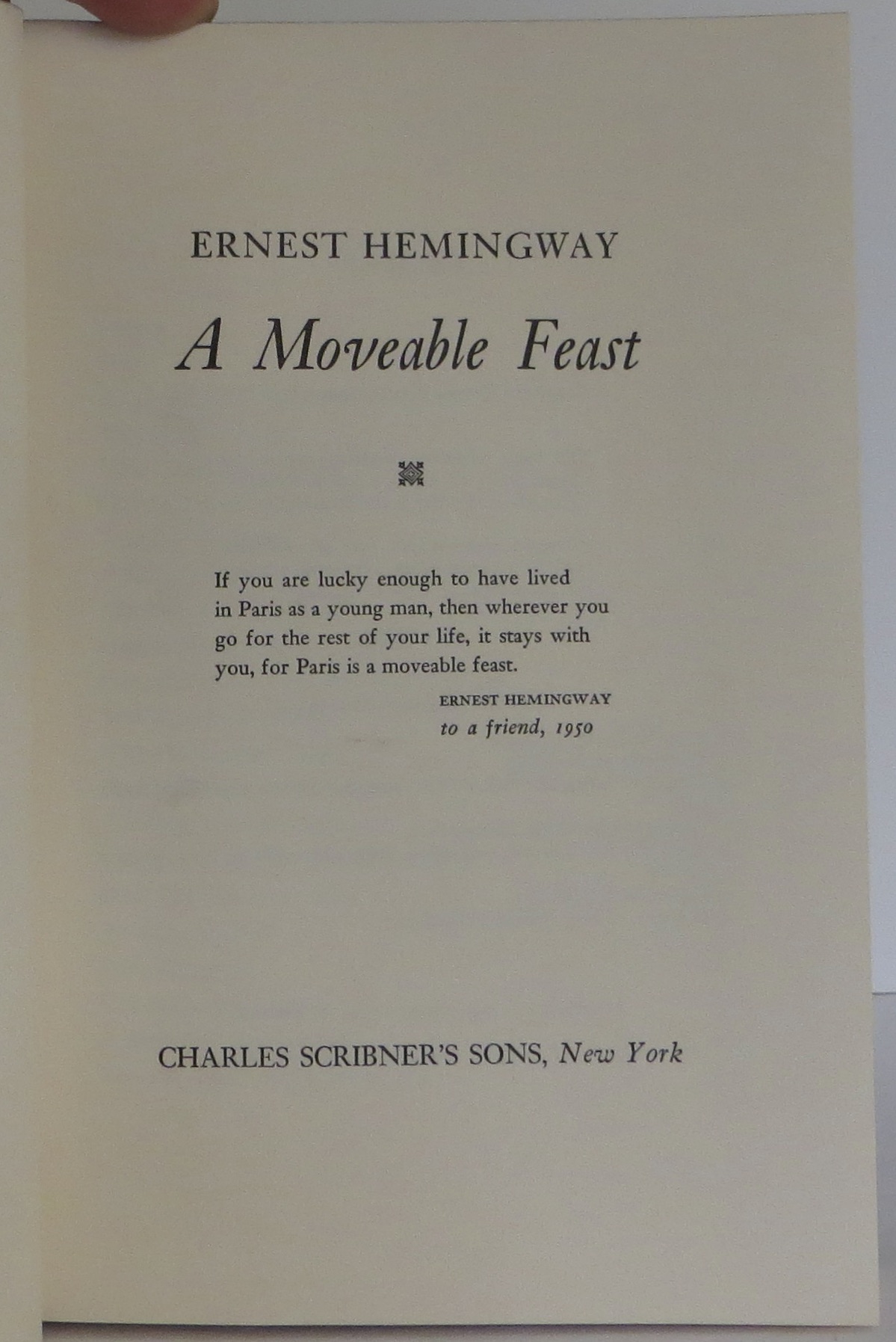 ERNEST HEMINGWAY

A Moveable Feast

If you are lucky enough to have lived in Paris as a young man, then wherever you go for the rest of your life, it stays with you, for Paris is a moveable feast.

ERNEST HEMINGWAY
to a friend, 1950

CHARLES SCRIBNER'S SONS, New York